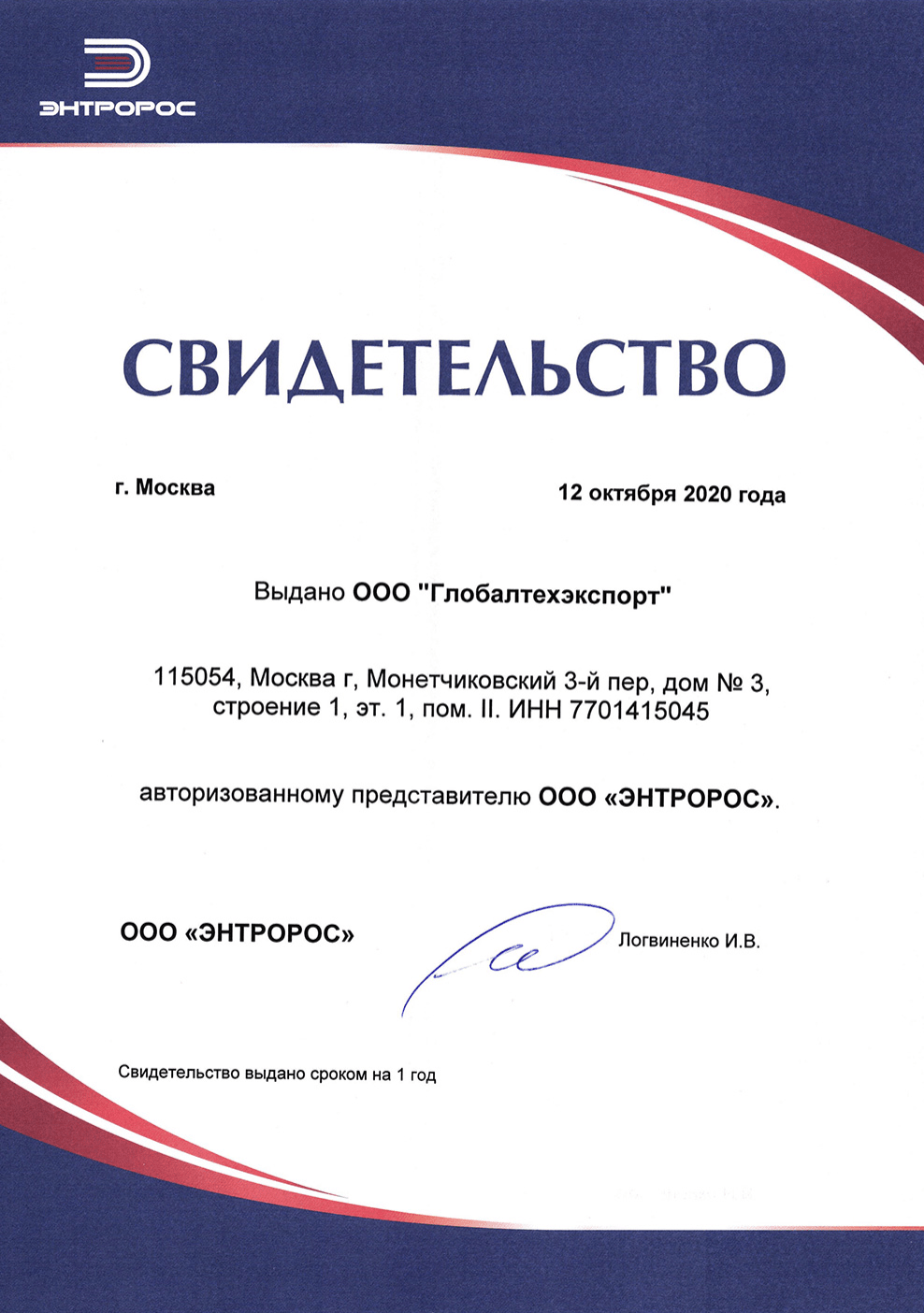 ЭНТРОРОС

СВИДЕТЕЛЬСТВО

г. Москва

12 октября 2020 года

Выдано ООО "Глобалтехэкспорт"

115054, Москва г, Монетчиковский 3-й пер, дом № 3, строение 1, эт. 1, пом. II. ИНН 7701415045

авторизованному представителю ООО «ЭНТРОРОС».

ООО «ЭНТРОРОС»

Логвиненко И.В.

Свидетельство выдано сроком на 1 год